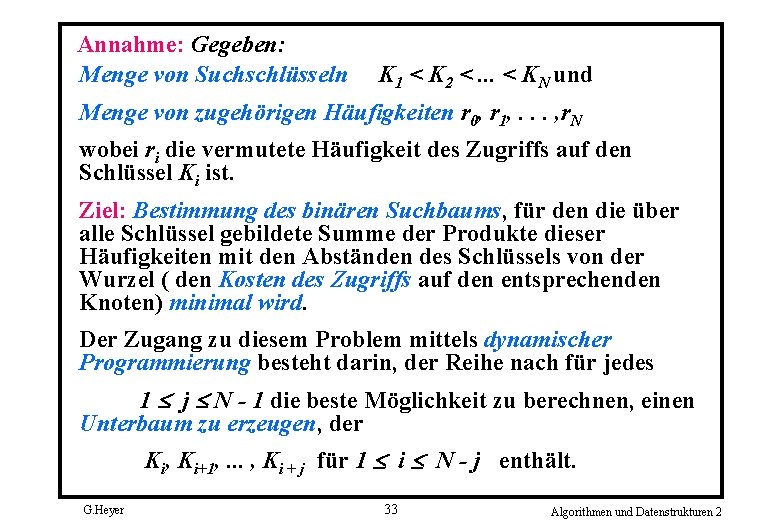 Annahme: Gegeben:

Menge von Suchschlüsseln $K_1 < K_2 < ... < K_N$ und

Menge von zugehörigen Häufigkeiten $r_0, r_1, ..., r_N$

wobei $r_i$ die vermutete Häufigkeit des Zugriffs auf den Schlüssel $K_i$ ist.

Ziel: Bestimmung des binären Suchbaums, für den die über alle Schlüssel gebildete Summe der Produkte dieser Häufigkeiten mit den Abständen des Schlüssels von der Wurzel ( den Kosten des Zugriffs auf den entsprechenden Knoten) minimal wird.

Der Zugang zu diesem Problem mittels dynamischer Programmierung besteht darin, der Reihe nach für jedes

$1 \leq j \leq N - 1$ die beste Möglichkeit zu berechnen, einen Unterbaum zu erzeugen, der

$K_i, K_{i+1}, ..., K_{i+j}$ für $1 \leq i \leq N - j$ enthält.

G.Heyer

33

Algorithmen und Datenstrukturen 2